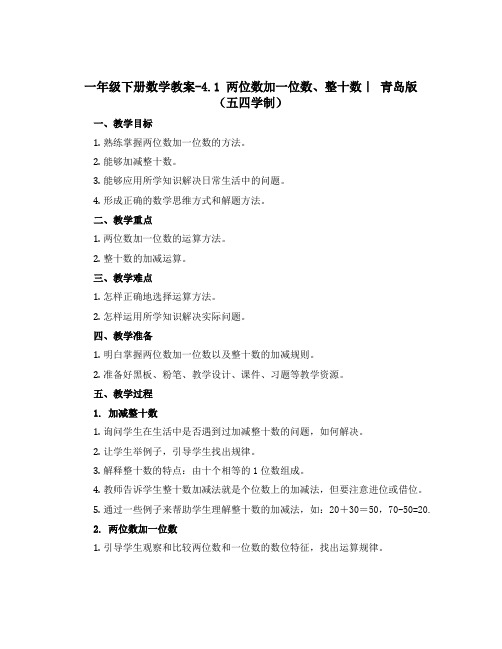 一年级下册数学教案-4.1 两位数加一位数、整十数丨 青岛版（五四学制）

一、教学目标

1. 熟练掌握两位数加一位数的方法。

2. 能够加减整十数。

3. 能够应用所学知识解决日常生活中的问题。

4. 形成正确的数学思维方式和解题方法。

二、教学重点

1. 两位数加一位数的运算方法。

2. 整十数的加减运算。

三、教学难点

1. 怎样正确地选择运算方法。

2. 怎样运用所学知识解决实际问题。

四、教学准备

1. 明白掌握两位数加一位数以及整十数的加减规则。

2. 准备好黑板、粉笔、教学设计、课件、习题等教学资源。

五、教学过程

1. 加减整十数

1. 询问学生在生活中是否遇到过加减整十数的问题，如何解决。

2. 让学生举例子，引导学生找出规律。

3. 解释整十数的特点：由十个相等的 1 位数组成。

4. 教师告诉学生整十数加减法就是个位数上的加减法，但要注意进位或借位。

5. 通过一些例子来帮助学生理解整十数的加减法，如：20＋30＝50，70-50=20.

2. 两位数加一位数

1. 引导学生观察和比较两位数和一位数的数位特征，找出运算规律。